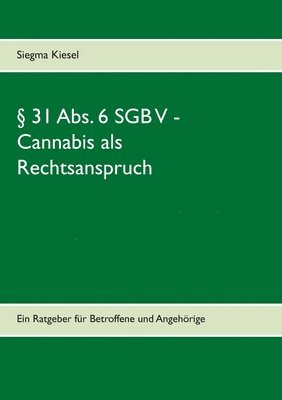 Siegma Kiesel

§ 31 Abs. 6 SGB V - Cannabis als Rechtsanspruch

Ein Ratgeber für Betroffene und Angehörige